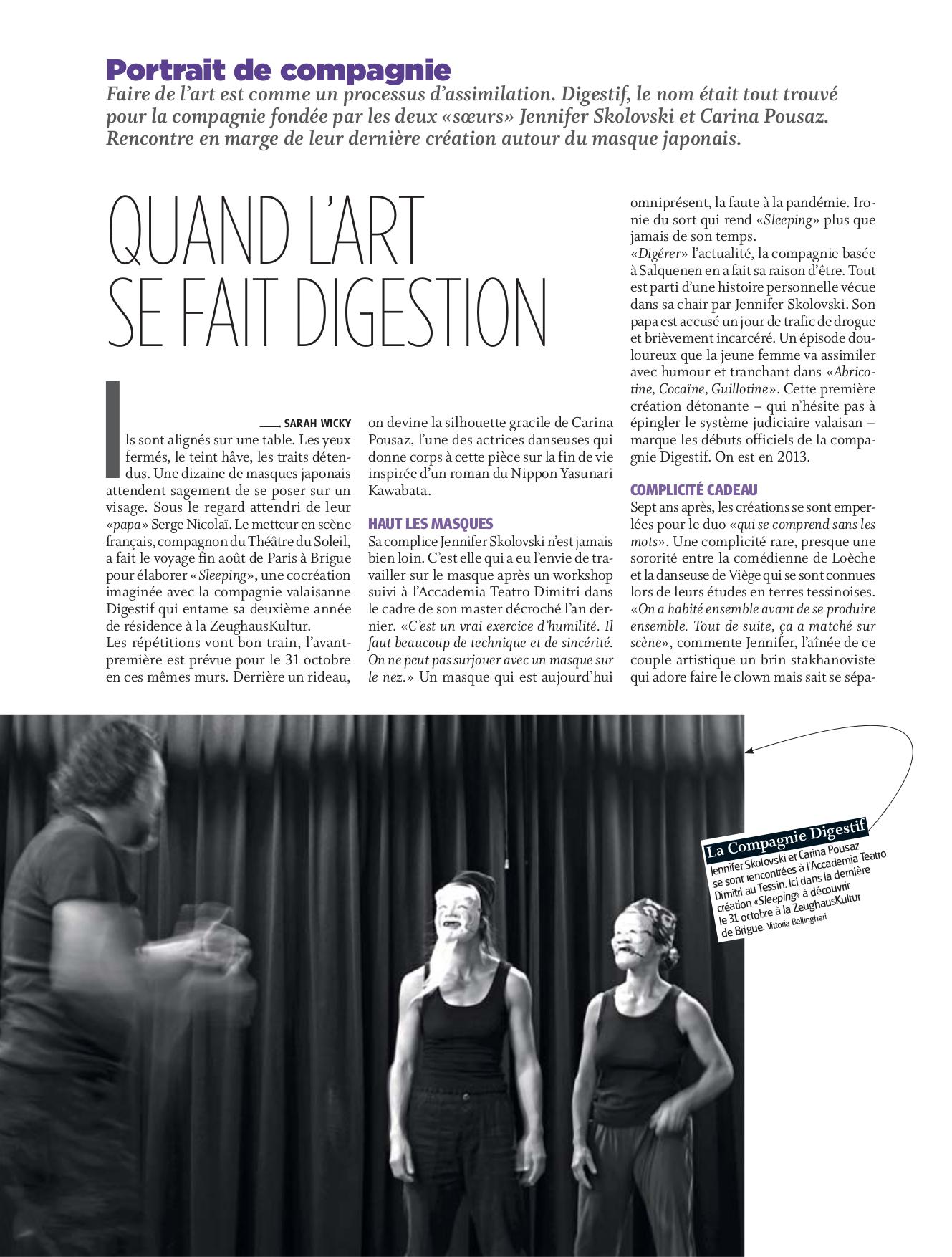 Portrait de compagnie
Faire de l'art est comme un processus d'assimilation. Digestif, le nom était tout trouvé pour la compagnie fondée par les deux «sœurs» Jennifer Skolovski et Carina Pousaz. Rencontre en marge de leur dernière création autour du masque japonais.

QUAND L'ART SE FAIT DIGESTION

SARAH WICKY

Ils sont alignés sur une table. Les yeux fermés, le teint hâve, les traits détendus. Une dizaine de masques japonais attendent sagement de se poser sur un visage. Sous le regard attendri de leur «papa» Serge Nicolaï. Le metteur en scène français, compagnon du Théâtre du Soleil, a fait le voyage fin août de Paris à Brigue pour élaborer «Sleeping», une cocréation imaginée avec la compagnie valaisanne Digestif qui entame sa deuxième année de résidence à la ZeughausKultur.
Les répétitions vont bon train, l'avant-première est prévue pour le 31 octobre en ces mêmes murs. Derrière un rideau, on devine la silhouette gracile de Carina Pousaz, l'une des actrices danseuses qui donne corps à cette pièce sur la fin de vie inspirée d'un roman du Nippon Yasunari Kawabata.

HAUT LES MASQUES
Sa complice Jennifer Skolovski n'est jamais bien loin. C'est elle qui a eu l'envie de travailler sur le masque après un workshop suivi à l'Accademia Teatro Dimitri dans le cadre de son master décroché l'an dernier. «C'est un vrai exercice d'humilité. Il faut beaucoup de technique et de sincérité. On ne peut pas surjouer avec un masque sur le nez.» Un masque qui est aujourd'hui omniprésent, la faute à la pandémie. Ironie du sort qui rend «Sleeping» plus que jamais de son temps.
«Digérer» l'actualité, la compagnie basée à Salquenen en a fait sa raison d'être. Tout est parti d'une histoire personnelle vécue dans sa chair par Jennifer Skolovski. Son papa est accusé un jour de trafic de drogue et brièvement incarcéré. Un épisode douloureux que la jeune femme va assimiler avec humour et tranchant dans «Abricotine, Cocaïne, Guillotine». Cette première création détonante – qui n'hésite pas à épingler le système judiciaire valaisan – marque les débuts officiels de la compagnie Digestif. On est en 2013.

COMPLICITÉ CADEAU
Sept ans après, les créations se sont emperlées pour le duo «qui se comprend sans les mots». Une complicité rare, presque une sororité entre la comédienne de Loèche et la danseuse de Viège qui se sont connues lors de leurs études en terres tessinoises. «On a habité ensemble avant de se produire ensemble. Tout de suite, ça a matché sur scène», commente Jennifer, l'aînée de ce couple artistique un brin stakhanoviste qui adore faire le clown mais sait se sépa-

La Compagnie Digestif
Jennifer Skolovski et Carina Pousaz se sont rencontrées à l'Accademia Teatro Dimitri au Tessin. Ici dans la dernière création «Sleeping» à découvrir le 31 octobre à la ZeughausKultur de Brigue. Vittoria Bellingheri